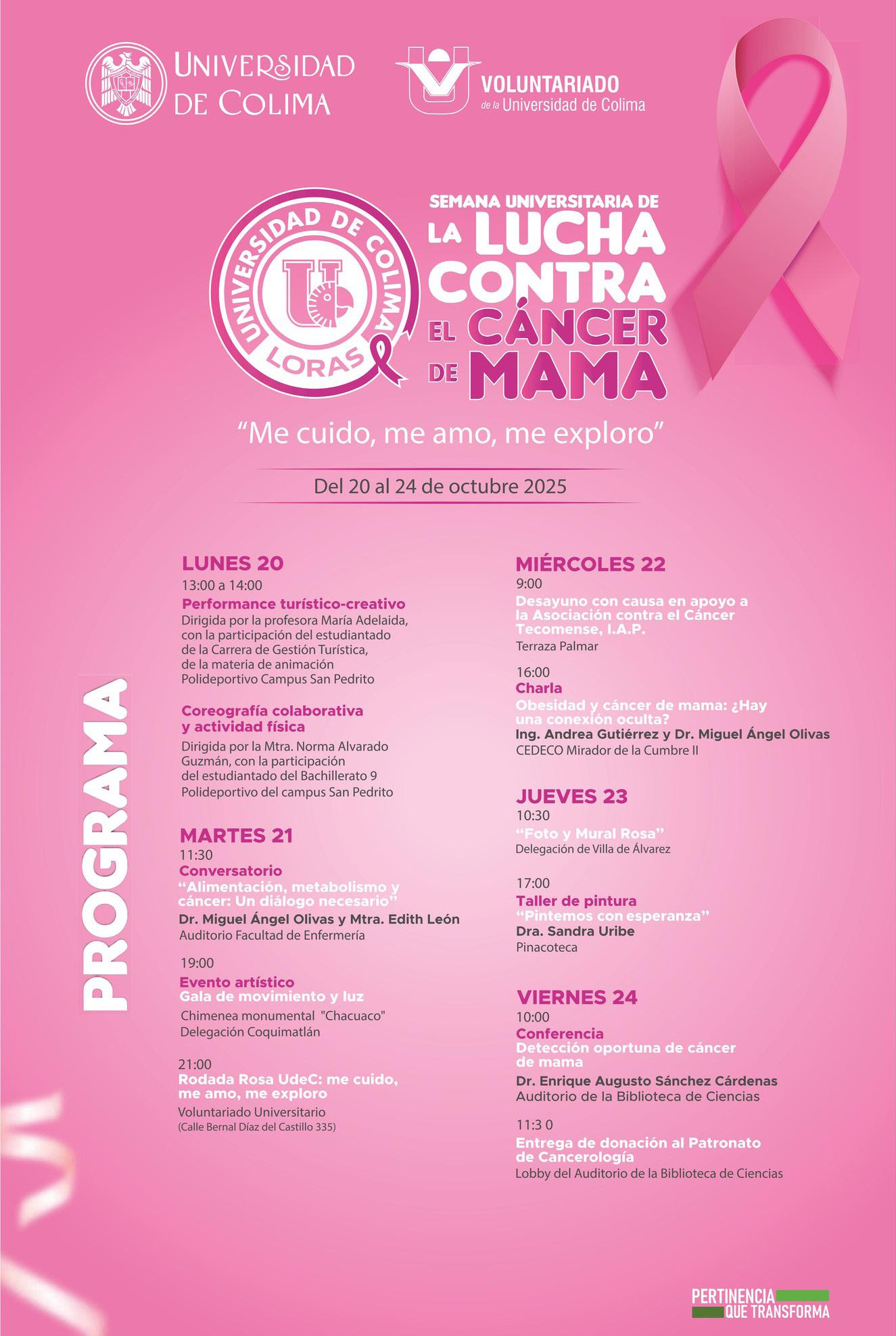 UNIVERSIDAD DE COLIMA

VOLUNTARIADO
de la Universidad de Colima

UNIVERSIDAD DE COLIMA
LORAS

SEMANA UNIVERSITARIA DE
LA LUCHA CONTRA EL CÁNCER DE MAMA

"Me cuido, me amo, me exploro"

Del 20 al 24 de octubre 2025

PROGRAMA

LUNES 20
13:00 a 14:00
Performance turístico-creativo
Dirigida por la profesora María Adelaida, con la participación del estudiantado de la Carrera de Gestión Turística, de la materia de animación
Polideportivo Campus San Pedrito

Coreografía colaborativa y actividad física
Dirigida por la Mtra. Norma Alvarado Guzmán, con la participación del estudiantado del Bachillerato 9
Polideportivo del campus San Pedrito

MARTES 21
11:30
Conversatorio
"Alimentación, metabolismo y cáncer: Un diálogo necesario"
Dr. Miguel Ángel Olivas y Mtra. Edith León
Auditorio Facultad de Enfermería

19:00
Evento artístico
Gala de movimiento y luz
Chimenea monumental "Chacuaco"
Delegación Coquimatlán

21:00
Rodada Rosa UdeC: me cuido, me amo, me exploro
Voluntariado Universitario
(Calle Bernal Díaz del Castillo 335)

MIÉRCOLES 22
9:00
Desayuno con causa en apoyo a la Asociación contra el Cáncer Tecomense, I.A.P.
Terraza Palmar

16:00
Charla
Obesidad y cáncer de mama: ¿Hay una conexión oculta?
Ing. Andrea Gutiérrez y Dr. Miguel Ángel Olivas
CEDECO Mirador de la Cumbre II

JUEVES 23
10:30
"Foto y Mural Rosa"
Delegación de Villa de Álvarez

17:00
Taller de pintura
"Pintemos con esperanza"
Dra. Sandra Uribe
Pinacoteca

VIERNES 24
10:00
Conferencia
Detección oportuna de cáncer de mama
Dr. Enrique Augusto Sánchez Cárdenas
Auditorio de la Biblioteca de Ciencias

11:3 0
Entrega de donación al Patronato de Cancerología
Lobby del Auditorio de la Biblioteca de Ciencias

PERTINENCIA QUE TRANSFORMA